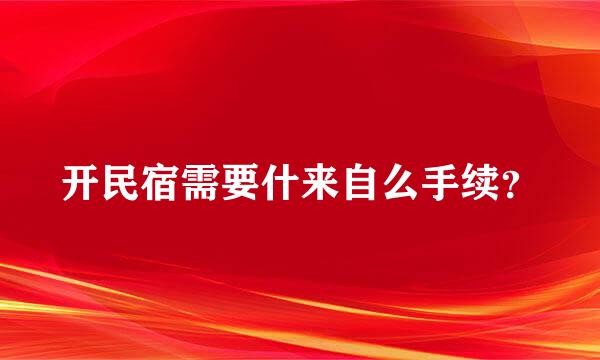 开民宿需要什来自么手续？